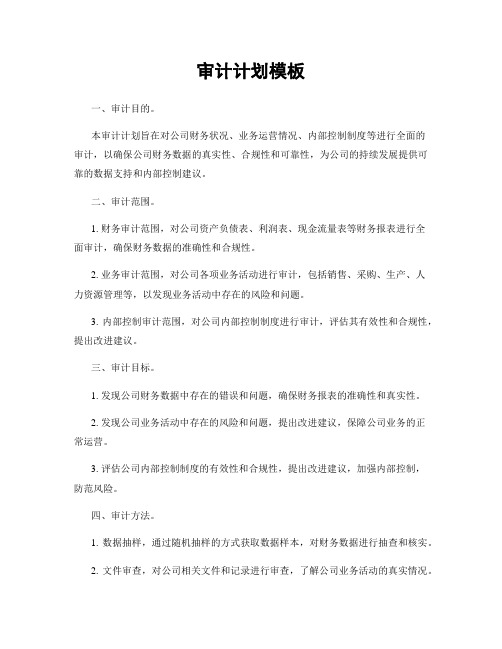 审计计划模板

一、审计目的。

本审计计划旨在对公司财务状况、业务运营情况、内部控制制度等进行全面的审计，以确保公司财务数据的真实性、合规性和可靠性，为公司的持续发展提供可靠的数据支持和内部控制建议。

二、审计范围。

1. 财务审计范围，对公司资产负债表、利润表、现金流量表等财务报表进行全面审计，确保财务数据的准确性和合规性。

2. 业务审计范围，对公司各项业务活动进行审计，包括销售、采购、生产、人力资源管理等，以发现业务活动中存在的风险和问题。

3. 内部控制审计范围，对公司内部控制制度进行审计，评估其有效性和合规性，提出改进建议。

三、审计目标。

1. 发现公司财务数据中存在的错误和问题，确保财务报表的准确性和真实性。

2. 发现公司业务活动中存在的风险和问题，提出改进建议，保障公司业务的正常运营。

3. 评估公司内部控制制度的有效性和合规性，提出改进建议，加强内部控制，防范风险。

四、审计方法。

1. 数据抽样，通过随机抽样的方式获取数据样本，对财务数据进行抽查和核实。

2. 文件审查，对公司相关文件和记录进行审查，了解公司业务活动的真实情况。